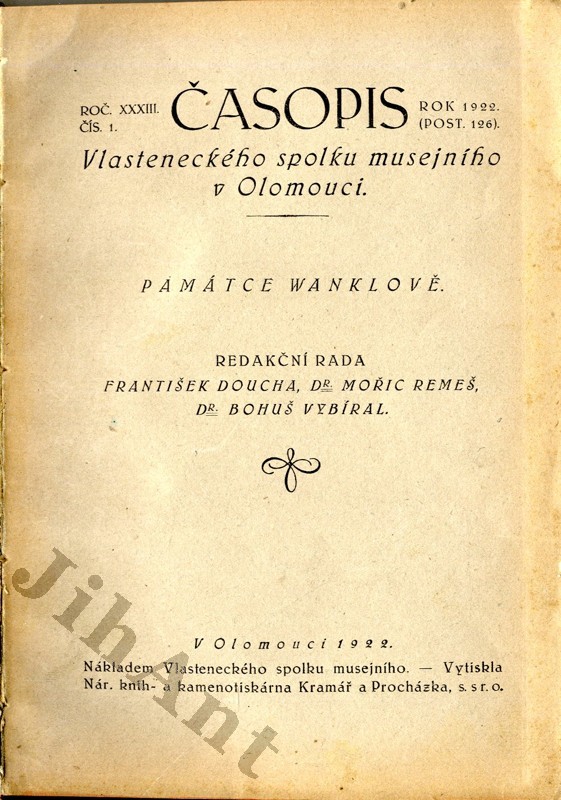 ROČ. XXXIII. ČÍS. 1.

ČASOPIS

ROK 1922. (POST. 126).

Vlasteneckého spolku musejního v Olomouci.

PAMÁTCE WANKLOVĚ.

REDAKČNÍ RADA
FRANTIŠEK DOUCHA, DR. MOŘIC REMEŠ, DR. BOHUŠ VYBÍRAL.

JihAnt

V Olomouci 1922.
Nákladem Vlasteneckého spolku musejního. — Vytiskla Nár. knih- a kamenotiskárna Kramář a Procházka, s. s r. o.